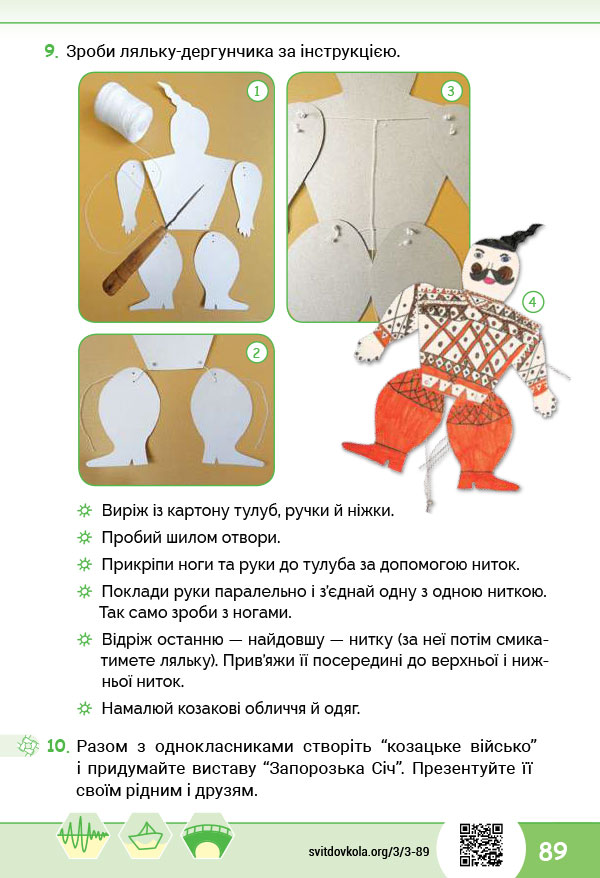 9. Зроби ляльку-дергунчика за інструкцією.

1

3

4

2

Виріж із картону тулуб, ручки й ніжки.

Пробий шилом отвори.

Прикріпи ноги та руки до тулуба за допомогою ниток.

Поклади руки паралельно і з'єднай одну з одною ниткою. Так само зроби з ногами.

Відріж останню — найдовшу — нитку (за неї потім смикатимете ляльку). Прив'яжи її посередині до верхньої і нижньої ниток.

Намалюй козакові обличчя й одяг.

10. Разом з однокласниками створіть "козацьке військо" і придумайте виставу "Запорозька Січ". Презентуйте її своїм рідним і друзям.

svitdovkola.org/3/3-89

89